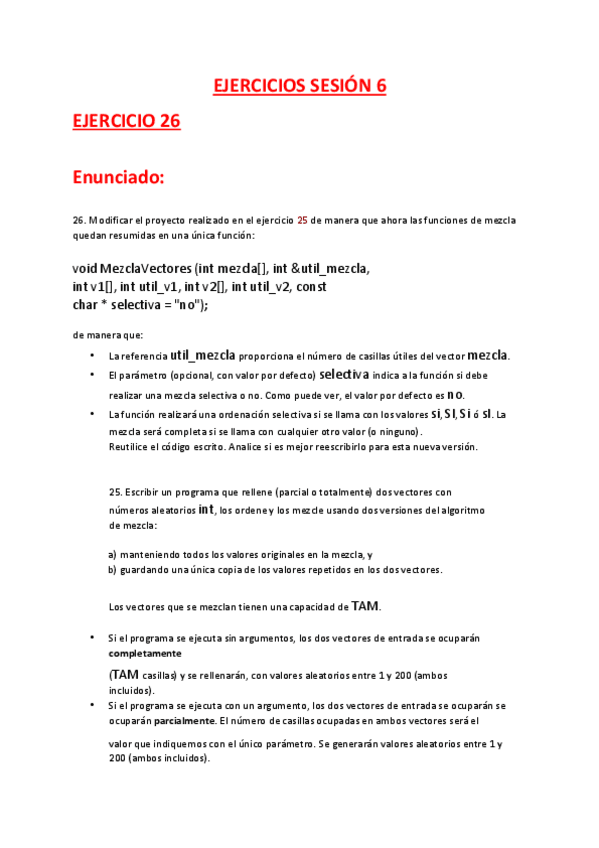 EJERCICIOS SESIÓN 6

EJERCICIO 26

Enunciado:

26. Modificar el proyecto realizado en el ejercicio 25 de manera que ahora las funciones de mezcla quedan resumidas en una única función:

void MezclaVectores (int mezcla[], int &util_mezcla, int v1[], int util_v1, int v2[], int util_v2, const char * selectiva = "no");

de manera que:

• La referencia util_mezcla proporciona el número de casillas útiles del vector mezcla.
• El parámetro (opcional, con valor por defecto) selectiva indica a la función si debe realizar una mezcla selectiva o no. Como puede ver, el valor por defecto es no.
• La función realizará una ordenación selectiva si se llama con los valores si, SI, Si ó sI. La mezcla será completa si se llama con cualquier otro valor (o ninguno).
Reutilice el código escrito. Analice si es mejor reescribirlo para esta nueva versión.

25. Escribir un programa que rellene (parcial o totalmente) dos vectores con números aleatorios int, los ordene y los mezcle usando dos versiones del algoritmo de mezcla:

a) manteniendo todos los valores originales en la mezcla, y
b) guardando una única copia de los valores repetidos en los dos vectores.

Los vectores que se mezclan tienen una capacidad de TAM.

• Si el programa se ejecuta sin argumentos, los dos vectores de entrada se ocuparán completamente (TAM casillas) y se rellenarán, con valores aleatorios entre 1 y 200 (ambos incluidos).
• Si el programa se ejecuta con un argumento, los dos vectores de entrada se ocuparán se ocuparán parcialmente. El número de casillas ocupadas en ambos vectores será el valor que indiquemos con el único parámetro. Se generarán valores aleatorios entre 1 y 200 (ambos incluidos).